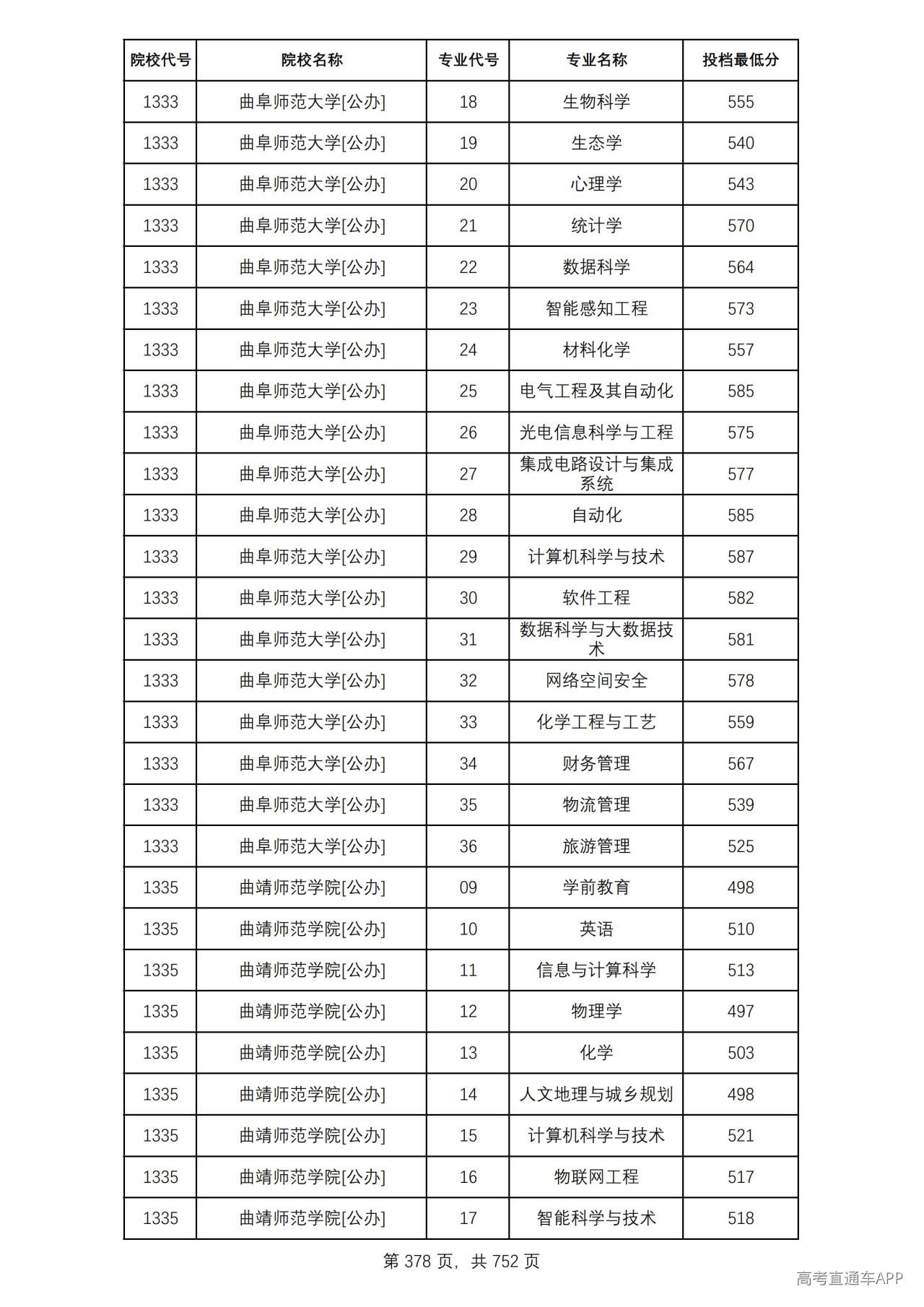 | 院校代号 | 院校名称 | 专业代号 | 专业名称 | 投档最低分 |
|---|---|---|---|---|
| 1333 | 曲阜师范大学[公办] | 18 | 生物科学 | 555 |
| 1333 | 曲阜师范大学[公办] | 19 | 生态学 | 540 |
| 1333 | 曲阜师范大学[公办] | 20 | 心理学 | 543 |
| 1333 | 曲阜师范大学[公办] | 21 | 统计学 | 570 |
| 1333 | 曲阜师范大学[公办] | 22 | 数据科学 | 564 |
| 1333 | 曲阜师范大学[公办] | 23 | 智能感知工程 | 573 |
| 1333 | 曲阜师范大学[公办] | 24 | 材料化学 | 557 |
| 1333 | 曲阜师范大学[公办] | 25 | 电气工程及其自动化 | 585 |
| 1333 | 曲阜师范大学[公办] | 26 | 光电信息科学与工程 | 575 |
| 1333 | 曲阜师范大学[公办] | 27 | 集成电路设计与集成系统 | 577 |
| 1333 | 曲阜师范大学[公办] | 28 | 自动化 | 585 |
| 1333 | 曲阜师范大学[公办] | 29 | 计算机科学与技术 | 587 |
| 1333 | 曲阜师范大学[公办] | 30 | 软件工程 | 582 |
| 1333 | 曲阜师范大学[公办] | 31 | 数据科学与大数据技术 | 581 |
| 1333 | 曲阜师范大学[公办] | 32 | 网络空间安全 | 578 |
| 1333 | 曲阜师范大学[公办] | 33 | 化学工程与工艺 | 559 |
| 1333 | 曲阜师范大学[公办] | 34 | 财务管理 | 567 |
| 1333 | 曲阜师范大学[公办] | 35 | 物流管理 | 539 |
| 1333 | 曲阜师范大学[公办] | 36 | 旅游管理 | 525 |
| 1335 | 曲靖师范学院[公办] | 09 | 学前教育 | 498 |
| 1335 | 曲靖师范学院[公办] | 10 | 英语 | 510 |
| 1335 | 曲靖师范学院[公办] | 11 | 信息与计算科学 | 513 |
| 1335 | 曲靖师范学院[公办] | 12 | 物理学 | 497 |
| 1335 | 曲靖师范学院[公办] | 13 | 化学 | 503 |
| 1335 | 曲靖师范学院[公办] | 14 | 人文地理与城乡规划 | 498 |
| 1335 | 曲靖师范学院[公办] | 15 | 计算机科学与技术 | 521 |
| 1335 | 曲靖师范学院[公办] | 16 | 物联网工程 | 517 |
| 1335 | 曲靖师范学院[公办] | 17 | 智能科学与技术 | 518 |

第378页，共752页

高考直通车APP